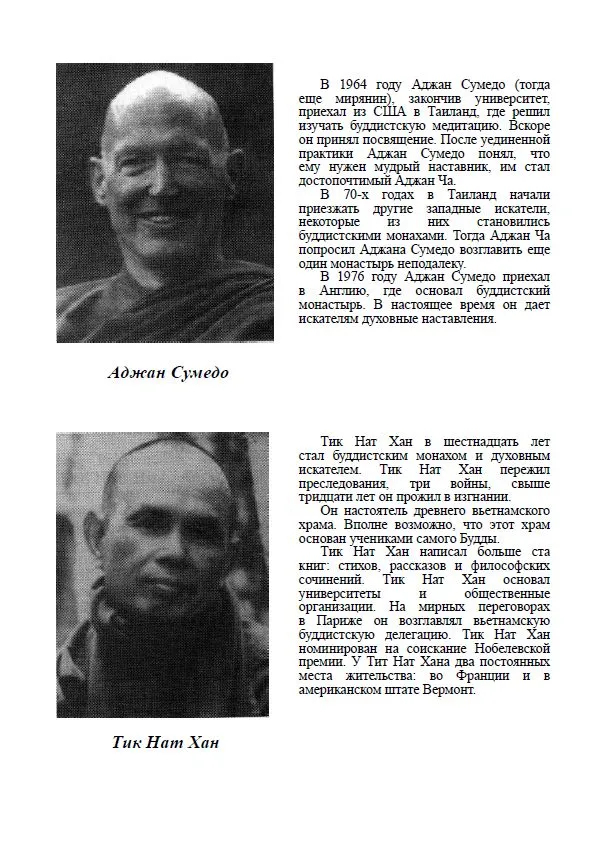 В 1964 году Аджан Сумедо (тогда еще мирянин), закончив университет, приехал из США в Таиланд, где решил изучать буддистскую медитацию. Вскоре он принял посвящение. После уединенной практики Аджан Сумедо понял, что ему нужен мудрый наставник, им стал достопочтимый Аджан Ча.

В 70-х годах в Таиланд начали приезжать другие западные искатели, некоторые из них становились буддистскими монахами. Тогда Аджан Ча попросил Аджана Сумедо возглавить еще один монастырь неподалеку.

В 1976 году Аджан Сумедо приехал в Англию, где основал буддистский монастырь. В настоящее время он дает искателям духовные наставления.

Аджан Сумедо

Тик Нат Хан в шестнадцать лет стал буддистским монахом и духовным искателем. Тик Нат Хан пережил преследования, три войны, свыше тридцати лет он прожил в изгнании.

Он настоятель древнего вьетнамского храма. Вполне возможно, что этот храм основан учениками самого Будды.

Тик Нат Хан написал больше ста книг: стихов, рассказов и философских сочинений. Тик Нат Хан основал университеты и общественные организации. На мирных переговорах в Париже он возглавлял вьетнамскую буддистскую делегацию. Тик Нат Хан номинирован на соискание Нобелевской премии. У Тит Нат Хана два постоянных места жительства: во Франции и в американском штате Вермонт.

Тик Нат Хан